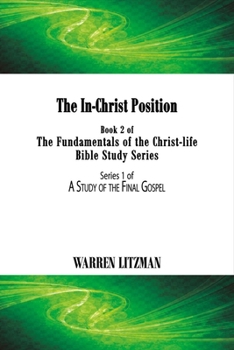 The In-Christ Position

Book 2 of
The Fundamentals of the Christ-life Bible Study Series

Series 1 of
A Study of the Final Gospel

WARREN LITZMAN